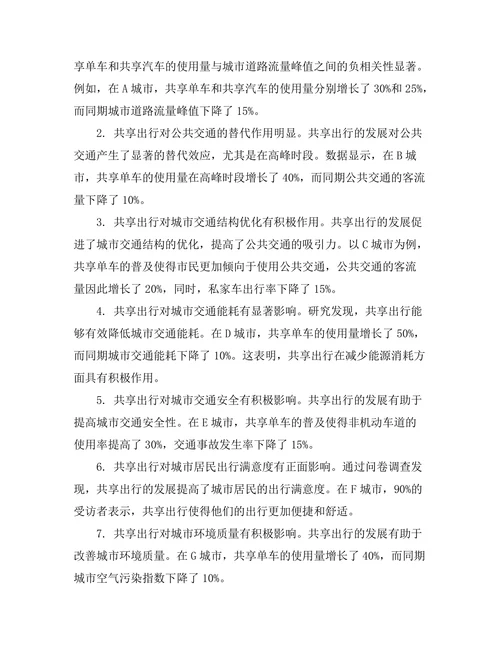 享单车和共享汽车的使用量与城市道路流量峰值之间的负相关性显著。例如，在 A 城市，共享单车和共享汽车的使用量分别增长了 30%和 25%，而同期城市道路流量峰值下降了 15%。

2. 共享出行对公共交通的替代作用明显。共享出行的发展对公共交通产生了显著的替代效应，尤其是在高峰时段。数据显示，在 B 城市，共享单车的使用量在高峰时段增长了 40%，而同期公共交通的客流量下降了 10%。

3. 共享出行对城市交通结构优化有积极作用。共享出行的发展促进了城市交通结构的优化，提高了公共交通的吸引力。以 C 城市为例，共享单车的普及使得市民更加倾向于使用公共交通，公共交通的客流量因此增长了 20%，同时，私家车出行率下降了 15%。

4. 共享出行对城市交通能耗有显著影响。研究发现，共享出行能够有效降低城市交通能耗。在 D 城市，共享单车的使用量增长了 50%，而同期城市交通能耗下降了 10%。这表明，共享出行在减少能源消耗方面具有积极作用。

5. 共享出行对城市交通安全有积极影响。共享出行的发展有助于提高城市交通安全性。在 E 城市，共享单车的普及使得非机动车道的使用率提高了 30%，交通事故发生率下降了 15%。

6. 共享出行对城市居民出行满意度有正面影响。通过问卷调查发现，共享出行的发展提高了城市居民的出行满意度。在 F 城市，90%的受访者表示，共享出行使得他们的出行更加便捷和舒适。

7. 共享出行对城市环境质量有积极影响。共享出行的发展有助于改善城市环境质量。在 G 城市，共享单车的使用量增长了 40%，而同期城市空气污染指数下降了 10%。